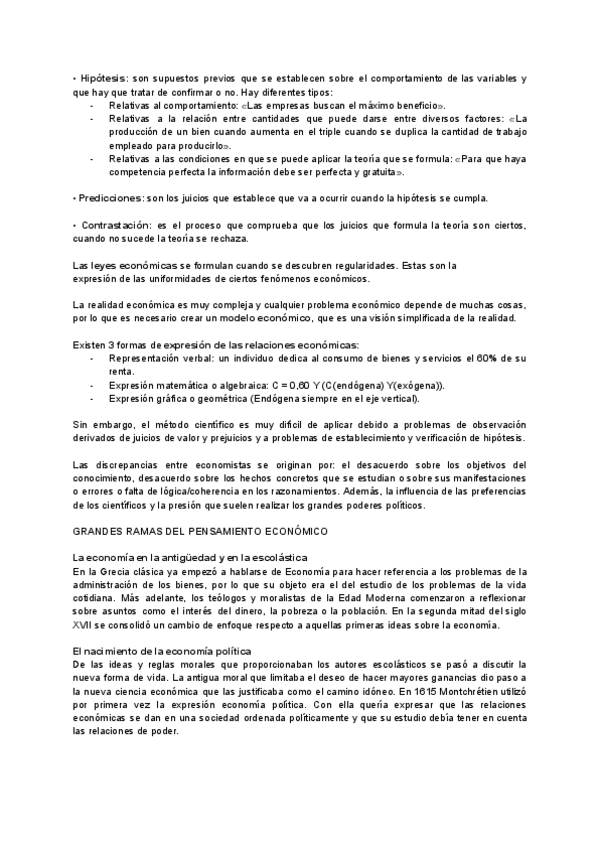 • Hipótesis: son supuestos previos que se establecen sobre el comportamiento de las variables y que hay que tratar de confirmar o no. Hay diferentes tipos:
- Relativas al comportamiento: «Las empresas buscan el máximo beneficio».
- Relativas a la relación entre cantidades que puede darse entre diversos factores: «La producción de un bien cuando aumenta en el triple cuando se duplica la cantidad de trabajo empleado para producirlo».
- Relativas a las condiciones en que se puede aplicar la teoría que se formula: «Para que haya competencia perfecta la información debe ser perfecta y gratuita».

• Predicciones: son los juicios que establece que va a ocurrir cuando la hipótesis se cumpla.

• Contrastación: es el proceso que comprueba que los juicios que formula la teoría son ciertos, cuando no sucede la teoría se rechaza.

Las leyes económicas se formulan cuando se descubren regularidades. Estas son la expresión de las uniformidades de ciertos fenómenos económicos.

La realidad económica es muy compleja y cualquier problema económico depende de muchas cosas, por lo que es necesario crear un modelo económico, que es una visión simplificada de la realidad.

Existen 3 formas de expresión de las relaciones económicas:
- Representación verbal: un individuo dedica al consumo de bienes y servicios el 60% de su renta.
- Expresión matemática o algebraica: C = 0,60 Y (C(endógena) Y(exógena)).
- Expresión gráfica o geométrica (Endógena siempre en el eje vertical).

Sin embargo, el método científico es muy difícil de aplicar debido a problemas de observación derivados de juicios de valor y prejuicios y a problemas de establecimiento y verificación de hipótesis.

Las discrepancias entre economistas se originan por: el desacuerdo sobre los objetivos del conocimiento, desacuerdo sobre los hechos concretos que se estudian o sobre sus manifestaciones o errores o falta de lógica/coherencia en los razonamientos. Además, la influencia de las preferencias de los científicos y la presión que suelen realizar los grandes poderes políticos.

GRANDES RAMAS DEL PENSAMIENTO ECONÓMICO

La economía en la antigüedad y en la escolástica
En la Grecia clásica ya empezó a hablarse de Economía para hacer referencia a los problemas de la administración de los bienes, por lo que su objeto era el del estudio de los problemas de la vida cotidiana. Más adelante, los teólogos y moralistas de la Edad Moderna comenzaron a reflexionar sobre asuntos como el interés del dinero, la pobreza o la población. En la segunda mitad del siglo XVII se consolidó un cambio de enfoque respecto a aquellas primeras ideas sobre la economía.

El nacimiento de la economía política
De las ideas y reglas morales que proporcionaban los autores escolásticos se pasó a discutir la nueva forma de vida. La antigua moral que limitaba el deseo de hacer mayores ganancias dio paso a la nueva ciencia económica que las justificaba como el camino idóneo. En 1615 Montchrétien utilizó por primera vez la expresión economía política. Con ella quería expresar que las relaciones económicas se dan en una sociedad ordenada políticamente y que su estudio debía tener en cuenta las relaciones de poder.